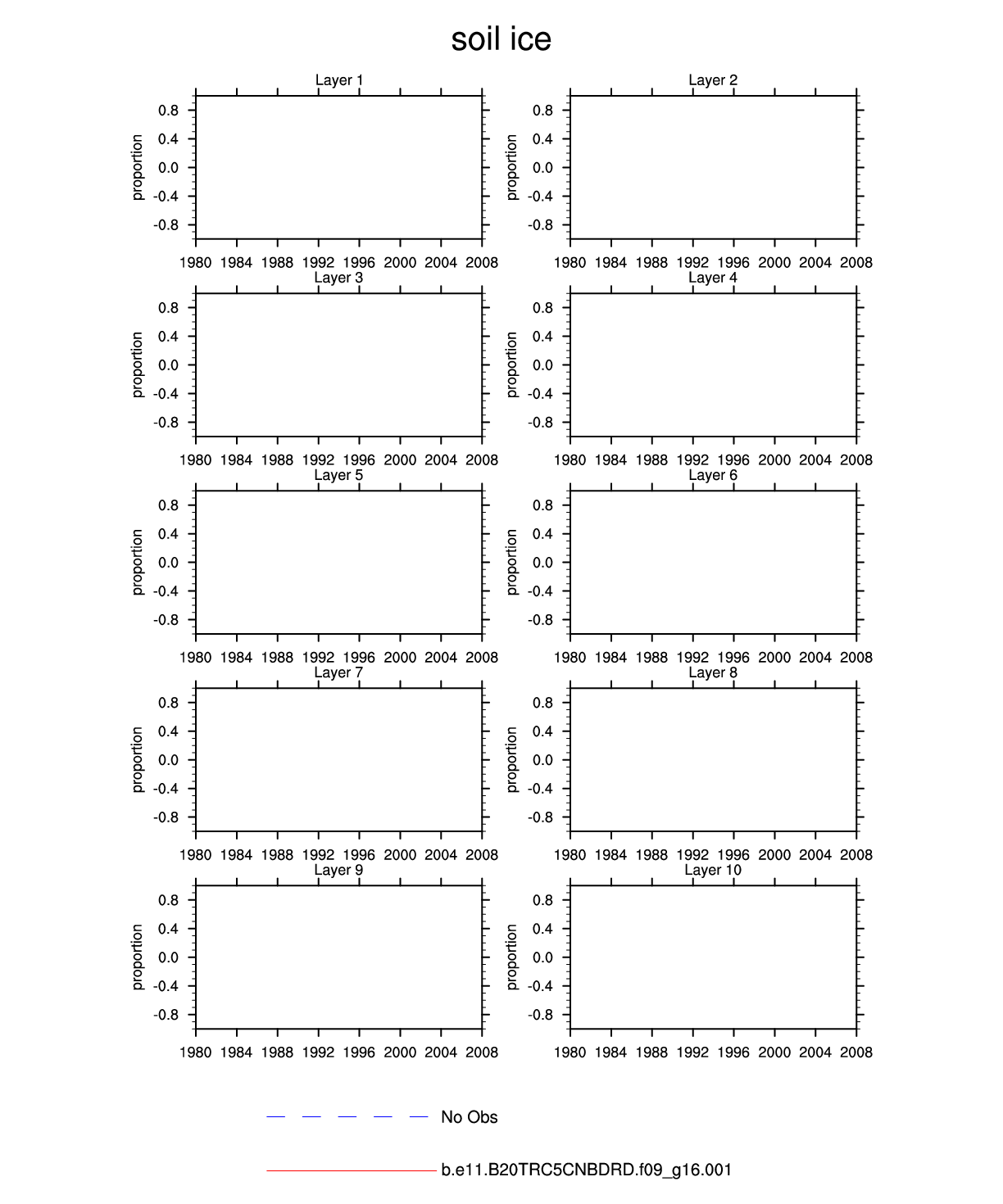 soil ice

Layer 1
proportion
0.8
0.4
0.0
-0.4
-0.8
1980 1984 1988 1992 1996 2000 2004 2008

Layer 2
proportion
0.8
0.4
0.0
-0.4
-0.8
1980 1984 1988 1992 1996 2000 2004 2008

Layer 3
proportion
0.8
0.4
0.0
-0.4
-0.8
1980 1984 1988 1992 1996 2000 2004 2008

Layer 4
proportion
0.8
0.4
0.0
-0.4
-0.8
1980 1984 1988 1992 1996 2000 2004 2008

Layer 5
proportion
0.8
0.4
0.0
-0.4
-0.8
1980 1984 1988 1992 1996 2000 2004 2008

Layer 6
proportion
0.8
0.4
0.0
-0.4
-0.8
1980 1984 1988 1992 1996 2000 2004 2008

Layer 7
proportion
0.8
0.4
0.0
-0.4
-0.8
1980 1984 1988 1992 1996 2000 2004 2008

Layer 8
proportion
0.8
0.4
0.0
-0.4
-0.8
1980 1984 1988 1992 1996 2000 2004 2008

Layer 9
proportion
0.8
0.4
0.0
-0.4
-0.8
1980 1984 1988 1992 1996 2000 2004 2008

Layer 10
proportion
0.8
0.4
0.0
-0.4
-0.8
1980 1984 1988 1992 1996 2000 2004 2008

No Obs

b.e11.B20TRC5CNBDRD.f09_g16.001